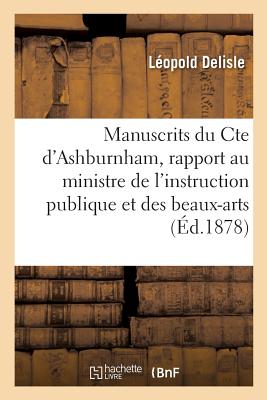 Léopold Delisle

Manuscrits du Cte d'Ashburnham, rapport au ministre de l'instruction publique et des beaux-arts (Éd.1878)

hachette LIVRE (BnF